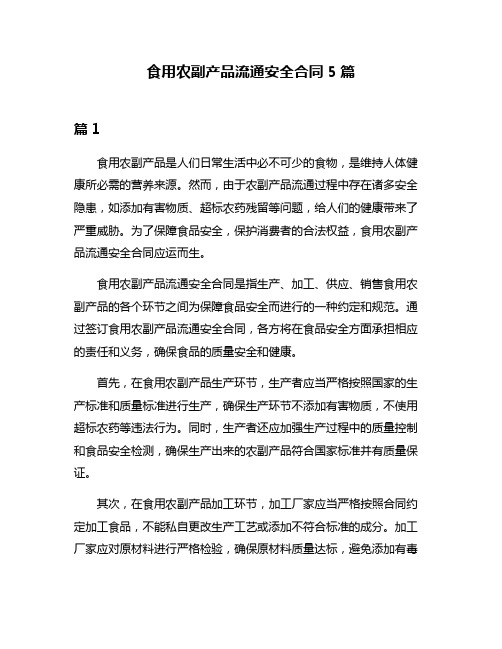 食用农副产品流通安全合同 5 篇

篇 1

食用农副产品是人们日常生活中必不可少的食物，是维持人体健康所必需的营养来源。然而，由于农副产品流通过程中存在诸多安全隐患，如添加有害物质、超标农药残留等问题，给人们的健康带来了严重威胁。为了保障食品安全，保护消费者的合法权益，食用农副产品流通安全合同应运而生。

食用农副产品流通安全合同是指生产、加工、供应、销售食用农副产品的各个环节之间为保障食品安全而进行的一种约定和规范。通过签订食用农副产品流通安全合同，各方将在食品安全方面承担相应的责任和义务，确保食品的质量安全和健康。

首先，在食用农副产品生产环节，生产者应当严格按照国家的生产标准和质量标准进行生产，确保生产环节不添加有害物质，不使用超标农药等违法行为。同时，生产者还应加强生产过程中的质量控制和食品安全检测，确保生产出来的农副产品符合国家标准并有质量保证。

其次，在食用农副产品加工环节，加工厂家应当严格按照合同约定加工食品，不能私自更改生产工艺或添加不符合标准的成分。加工厂家应对原材料进行严格检验，确保原材料质量达标，避免添加有毒